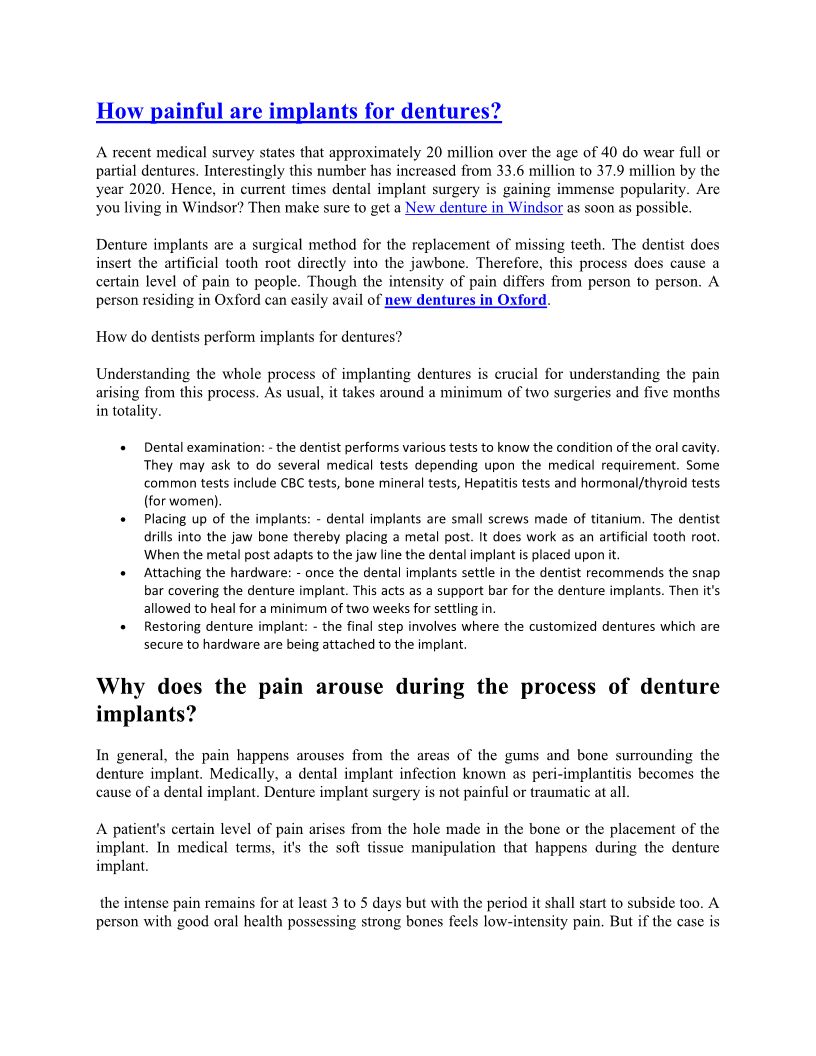 How painful are implants for dentures?

A recent medical survey states that approximately 20 million over the age of 40 do wear full or partial dentures. Interestingly this number has increased from 33.6 million to 37.9 million by the year 2020. Hence, in current times dental implant surgery is gaining immense popularity. Are you living in Windsor? Then make sure to get a New denture in Windsor as soon as possible.

Denture implants are a surgical method for the replacement of missing teeth. The dentist does insert the artificial tooth root directly into the jawbone. Therefore, this process does cause a certain level of pain to people. Though the intensity of pain differs from person to person. A person residing in Oxford can easily avail of new dentures in Oxford.

How do dentists perform implants for dentures?

Understanding the whole process of implanting dentures is crucial for understanding the pain arising from this process. As usual, it takes around a minimum of two surgeries and five months in totality.

• Dental examination: - the dentist performs various tests to know the condition of the oral cavity. They may ask to do several medical tests depending upon the medical requirement. Some common tests include CBC tests, bone mineral tests, Hepatitis tests and hormonal/thyroid tests (for women).
• Placing up of the implants: - dental implants are small screws made of titanium. The dentist drills into the jaw bone thereby placing a metal post. It does work as an artificial tooth root. When the metal post adapts to the jaw line the dental implant is placed upon it.
• Attaching the hardware: - once the dental implants settle in the dentist recommends the snap bar covering the denture implant. This acts as a support bar for the denture implants. Then it's allowed to heal for a minimum of two weeks for settling in.
• Restoring denture implant: - the final step involves where the customized dentures which are secure to hardware are being attached to the implant.

Why does the pain arouse during the process of denture implants?

In general, the pain happens arouses from the areas of the gums and bone surrounding the denture implant. Medically, a dental implant infection known as peri-implantitis becomes the cause of a dental implant. Denture implant surgery is not painful or traumatic at all.

A patient's certain level of pain arises from the hole made in the bone or the placement of the implant. In medical terms, it's the soft tissue manipulation that happens during the denture implant.

the intense pain remains for at least 3 to 5 days but with the period it shall start to subside too. A person with good oral health possessing strong bones feels low-intensity pain. But if the case is